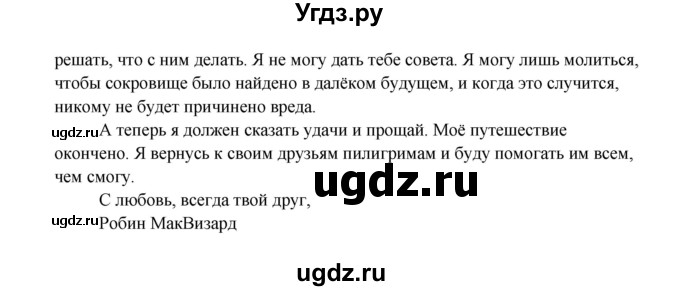 Угдз.ру

решать, что с ним делать. Я не могу дать тебе совета. Я могу лишь молиться, чтобы сокровище было найдено в далёком будущем, и когда это случится, никому не будет причинено вреда.

ugdz.ru А теперь я должен сказать удачи и прощай. Моё путешествие окончено. Я вернусь к своим друзьям пилигримам и буду помогать им всем, чем смогу.

ugdz.ru

С любовь, всегда твой друг,

ugdz.ru Робин МакВизард

ugdz.ru